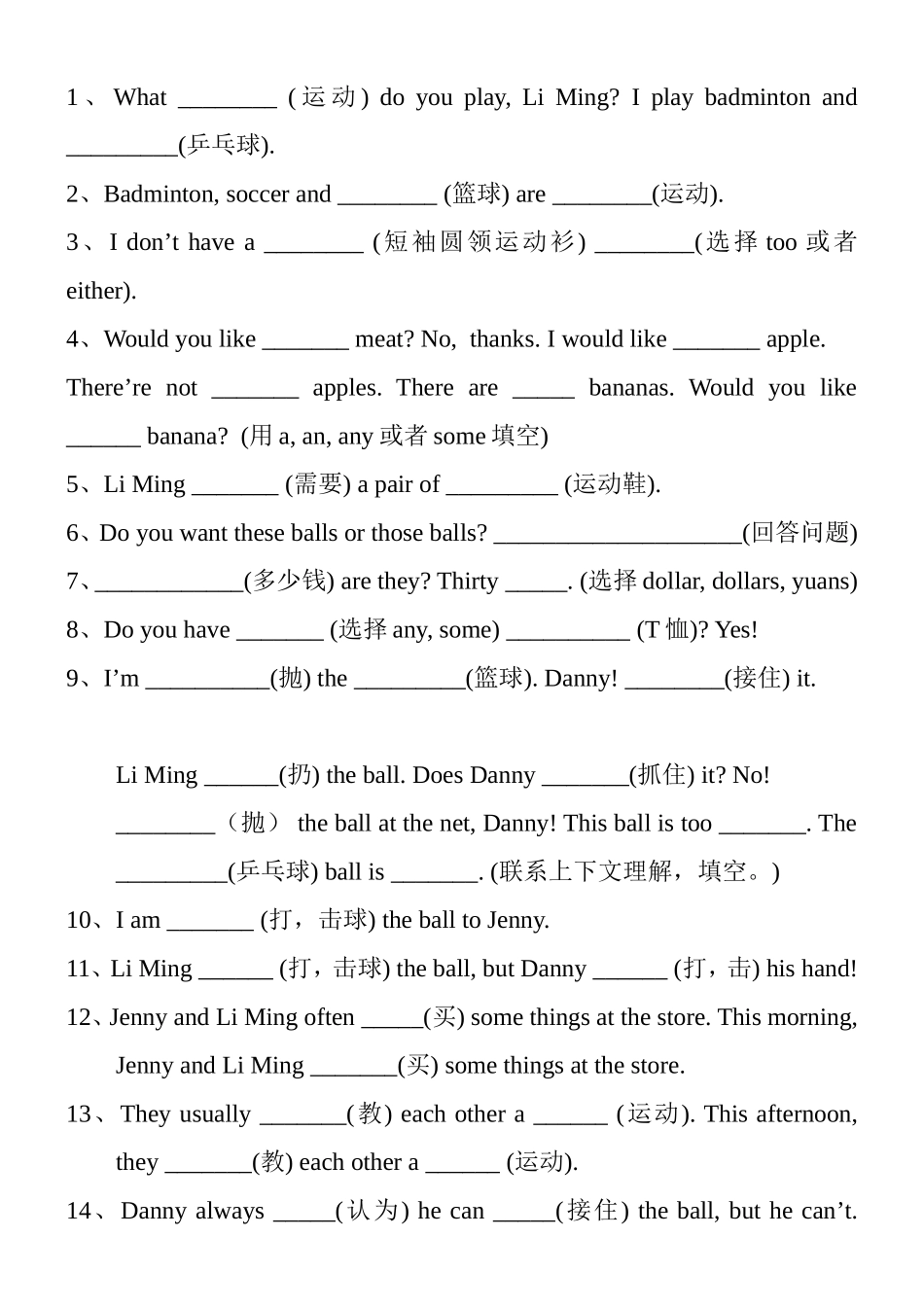 1、What ________ (运动) do you play, Li Ming? I play badminton and _________(乒乓球).

2、Badminton, soccer and ________ (篮球) are ________(运动).

3、I don’t have a ________ (短袖圆领运动衫) ________(选择 too 或者 either).

4、Would you like _______ meat? No, thanks. I would like _______ apple. There’re not _______ apples. There are _____ bananas. Would you like ______ banana? (用 a, an, any 或者 some 填空)

5、Li Ming _______ (需要) a pair of _________ (运动鞋).

6、Do you want these balls or those balls? ____________________(回答问题)

7、____________(多少钱) are they? Thirty _____. (选择 dollar, dollars, yuans)

8、Do you have _______ (选择 any, some) __________ (T 恤)? Yes!

9、I’m __________(抛) the _________(篮球). Danny! ________(接住) it.

Li Ming ______(扔) the ball. Does Danny _______(抓住) it? No! ________（抛） the ball at the net, Danny! This ball is too _______. The _________(乒乓球) ball is _______. (联系上下文理解，填空。)

10、I am _______ (打，击球) the ball to Jenny.

11、Li Ming ______ (打，击球) the ball, but Danny ______ (打，击) his hand!

12、Jenny and Li Ming often _____(买) some things at the store. This morning, Jenny and Li Ming _______(买) some things at the store.

13、They usually _______(教) each other a ______ (运动). This afternoon, they _______(教) each other a ______ (运动).

14、Danny always _____(认为) he can _____(接住) the ball, but he can’t.